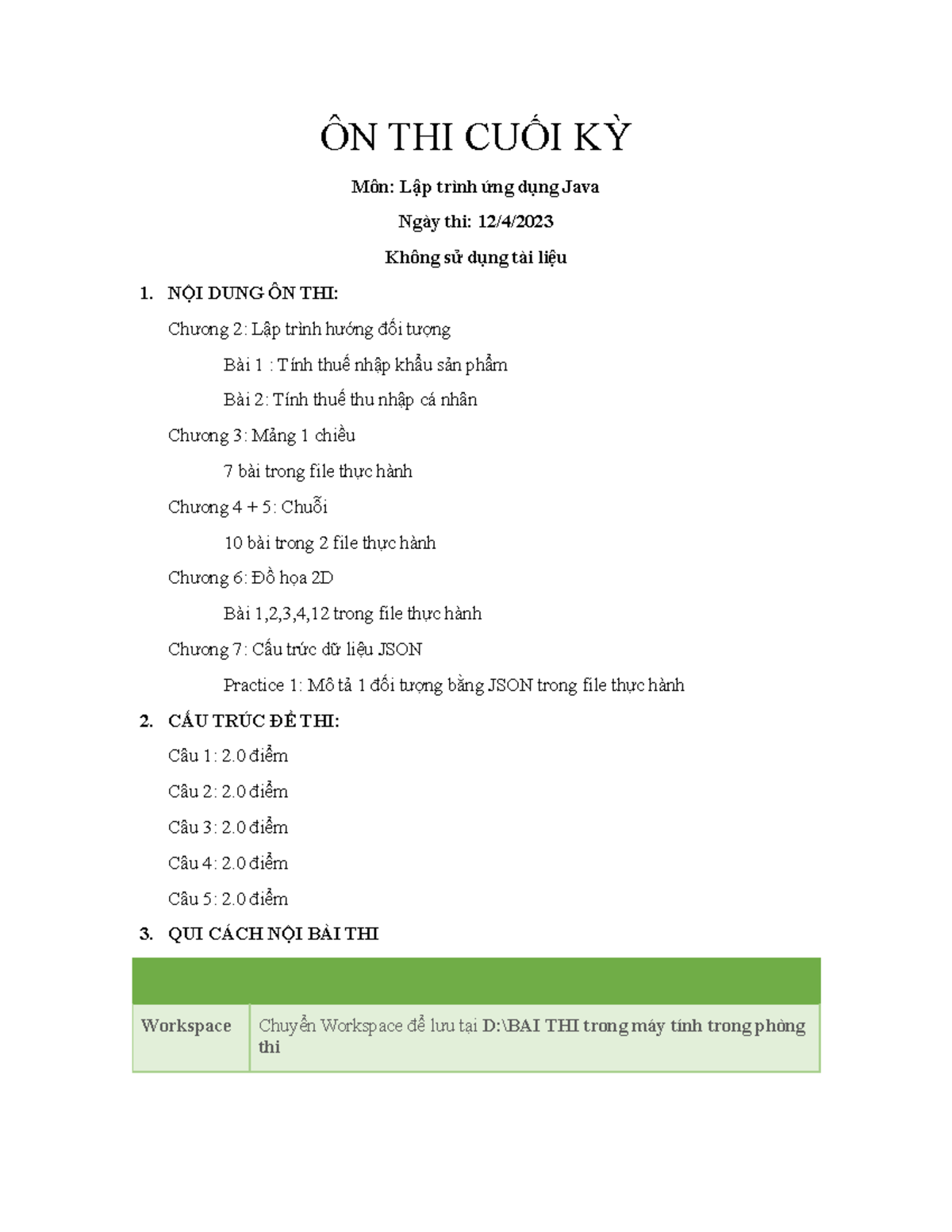 ÔN THI CUỐI KỲ

Môn: Lập trình ứng dụng Java

Ngày thi: 12/4/2023

Không sử dụng tài liệu

1. NỘI DUNG ÔN THI:

Chương 2: Lập trình hướng đối tượng

Bài 1 : Tính thuế nhập khẩu sản phẩm

Bài 2: Tính thuế thu nhập cá nhân

Chương 3: Mảng 1 chiều

7 bài trong file thực hành

Chương 4 + 5: Chuỗi

10 bài trong 2 file thực hành

Chương 6: Đồ họa 2D

Bài 1,2,3,4,12 trong file thực hành

Chương 7: Cấu trúc dữ liệu JSON

Practice 1: Mô tả 1 đối tượng bằng JSON trong file thực hành

2. CẤU TRÚC ĐỀ THI:

Câu 1: 2.0 điểm

Câu 2: 2.0 điểm

Câu 3: 2.0 điểm

Câu 4: 2.0 điểm

Câu 5: 2.0 điểm

3. QUI CÁCH NỘI BÀI THI

| | |
|---|---|
| Workspace | Chuyển Workspace để lưu tại D:\BAI THI trong máy tính trong phòng thi |